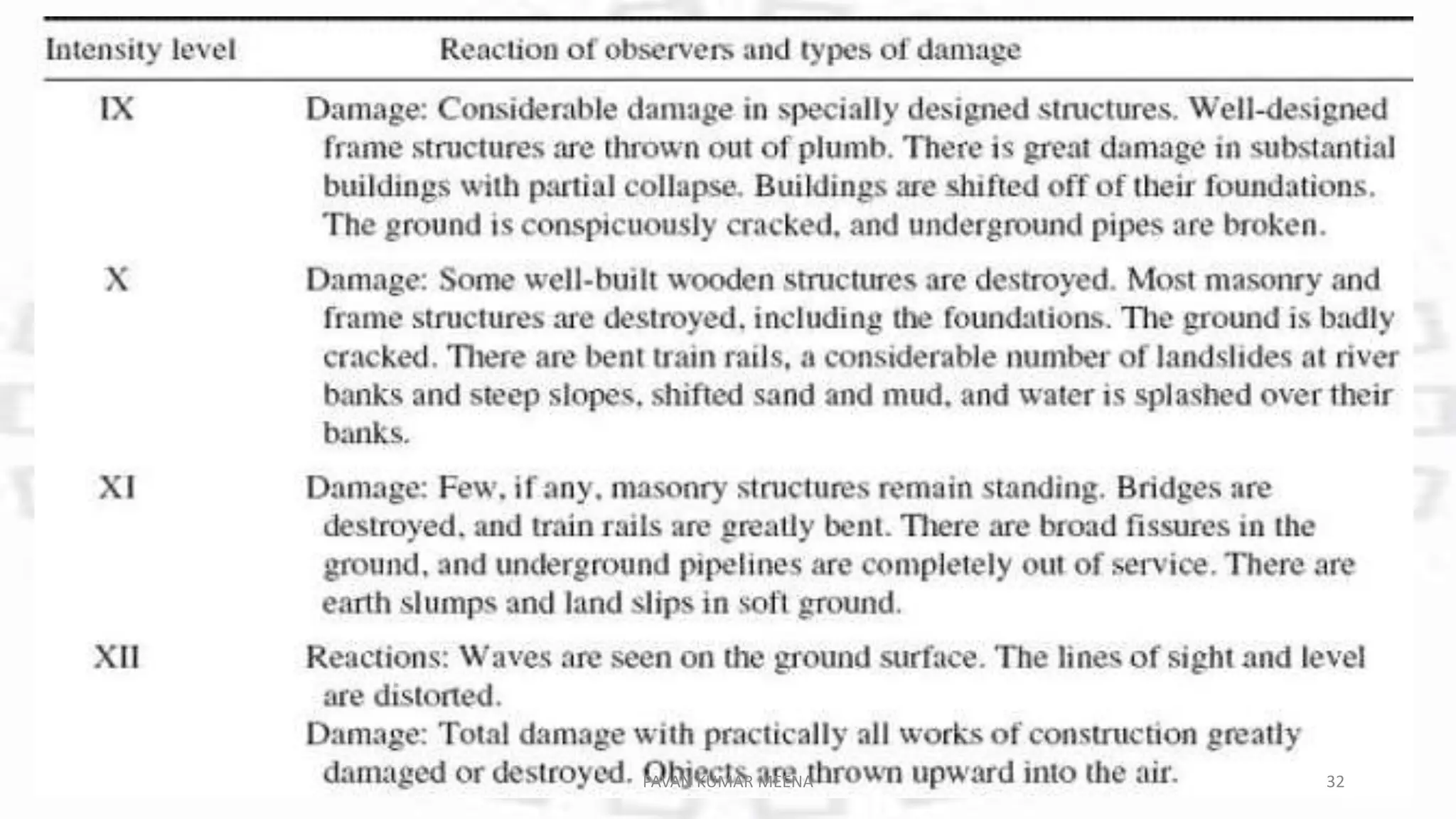 | Intensity level | Reaction of observers and types of damage |
|---|---|
| IX | Damage: Considerable damage in specially designed structures. Well-designed frame structures are thrown out of plumb. There is great damage in substantial buildings with partial collapse. Buildings are shifted off of their foundations. The ground is conspicuously cracked, and underground pipes are broken. |
| X | Damage: Some well-built wooden structures are destroyed. Most masonry and frame structures are destroyed, including the foundations. The ground is badly cracked. There are bent train rails, a considerable number of landslides at river banks and steep slopes, shifted sand and mud, and water is splashed over their banks. |
| XI | Damage: Few, if any, masonry structures remain standing. Bridges are destroyed, and train rails are greatly bent. There are broad fissures in the ground, and underground pipelines are completely out of service. There are earth slumps and land slips in soft ground. |
| XII | Reactions: Waves are seen on the ground surface. The lines of sight and level are distorted. Damage: Total damage with practically all works of construction greatly damaged or destroyed. Objects are thrown upward into the air. |

PAVAN KUMAR MEENA

32